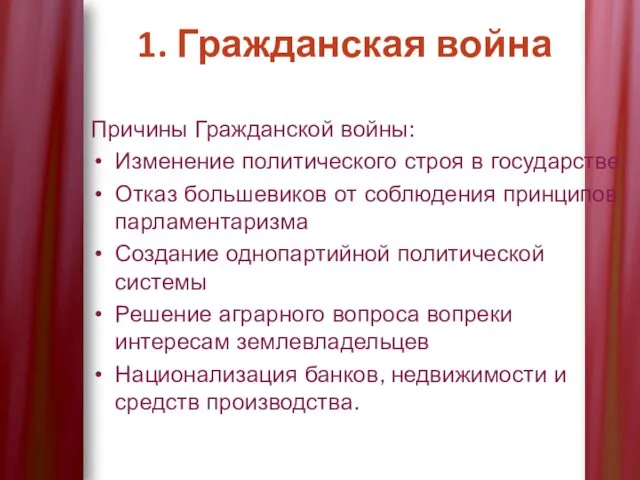 1. Гражданская война

Причины Гражданской войны:
• Изменение политического строя в государстве
• Отказ большевиков от соблюдения принципов парламентаризма
• Создание однопартийной политической системы
• Решение аграрного вопроса вопреки интересам землевладельцев
• Национализация банков, недвижимости и средств производства.